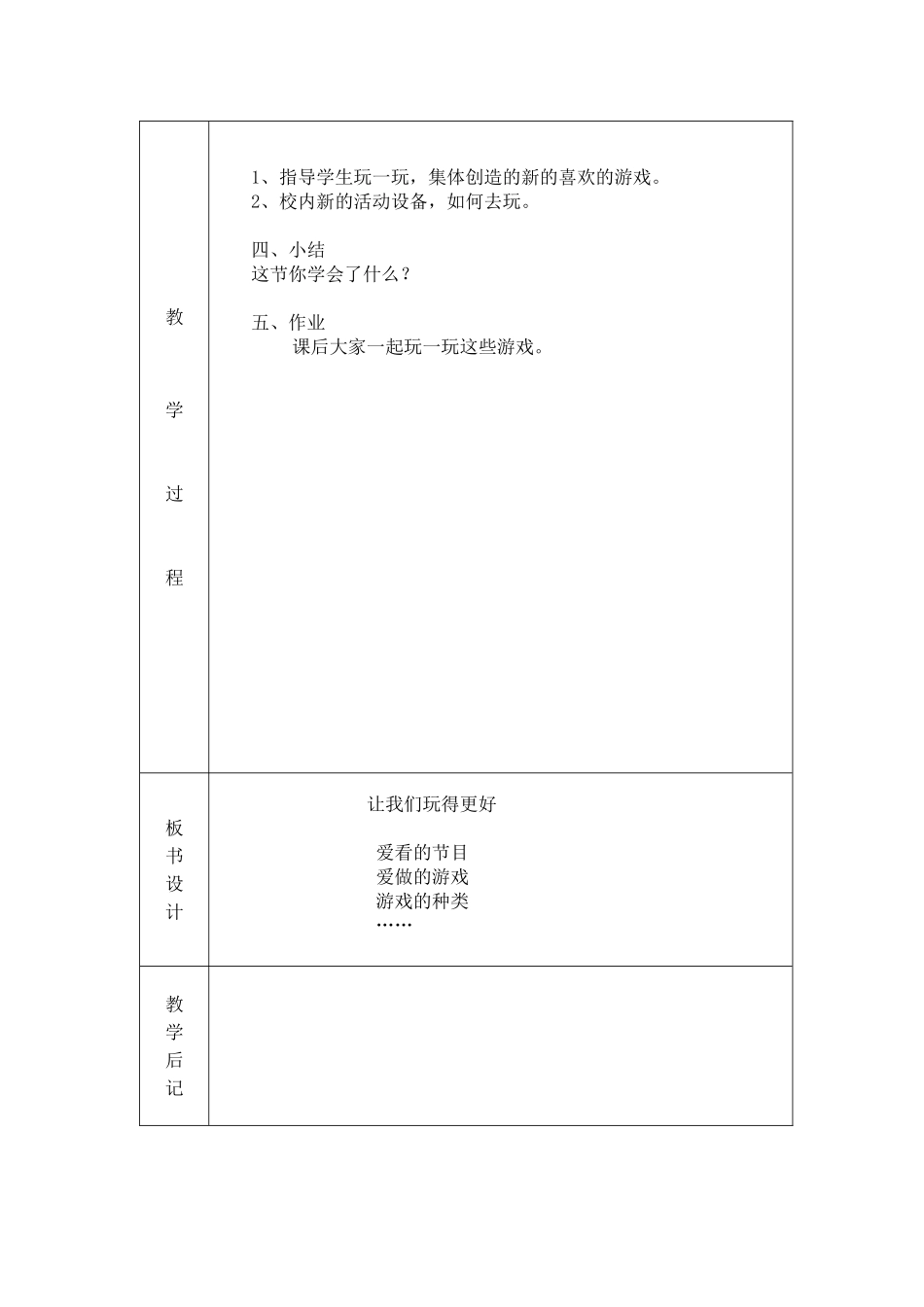 | 教学过程 | 1、指导学生玩一玩，集体创造的新的喜欢的游戏。<br>2、校内新的活动设备，如何去玩。<br><br>四、小结<br>这节你学会了什么？<br><br>五、作业<br>课后大家一起玩一玩这些游戏。 |
|---|---|
| 板书设计 | 让我们玩得更好<br><br>爱看的节目<br>爱做的游戏<br>游戏的种类<br>…… |
| 教学后记 | |